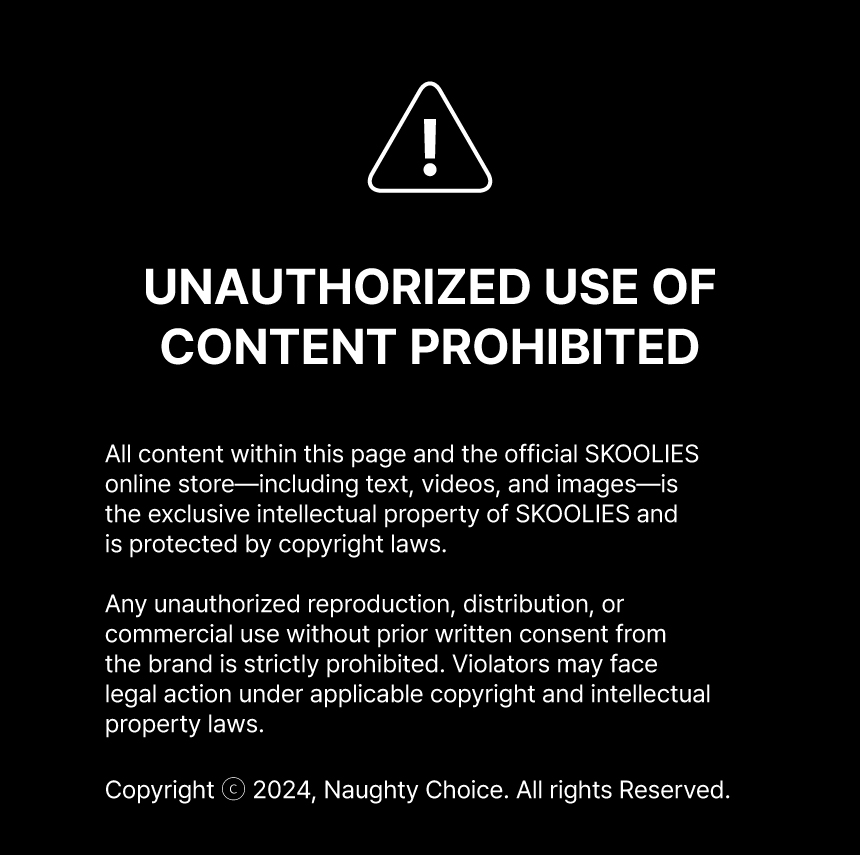 UNAUTHORIZED USE OF CONTENT PROHIBITED

All content within this page and the official SKOOLIES online store—including text, videos, and images—is the exclusive intellectual property of SKOOLIES and is protected by copyright laws.

Any unauthorized reproduction, distribution, or commercial use without prior written consent from the brand is strictly prohibited. Violators may face legal action under applicable copyright and intellectual property laws.

Copyright ⓒ 2024, Naughty Choice. All rights Reserved.